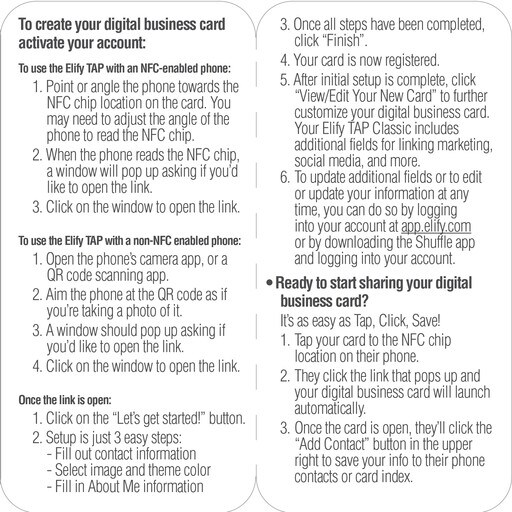 To create your digital business card activate your account:

To use the Elify TAP with an NFC-enabled phone:
1. Point or angle the phone towards the NFC chip location on the card. You may need to adjust the angle of the phone to read the NFC chip.
2. When the phone reads the NFC chip, a window will pop up asking if you'd like to open the link.
3. Click on the window to open the link.

To use the Elify TAP with a non-NFC enabled phone:
1. Open the phone's camera app, or a QR code scanning app.
2. Aim the phone at the QR code as if you're taking a photo of it.
3. A window should pop up asking if you'd like to open the link.
4. Click on the window to open the link.

Once the link is open:
1. Click on the "Let's get started!" button.
2. Setup is just 3 easy steps:
- Fill out contact information
- Select image and theme color
- Fill in About Me information

3. Once all steps have been completed, click "Finish".
4. Your card is now registered.
5. After initial setup is complete, click "View/Edit Your New Card" to further customize your digital business card. Your Elify TAP Classic includes additional fields for linking marketing, social media, and more.
6. To update additional fields or to edit or update your information at any time, you can do so by logging into your account at app.elify.com or by downloading the Shuffle app and logging into your account.

• Ready to start sharing your digital business card?
It's as easy as Tap, Click, Save!
1. Tap your card to the NFC chip location on their phone.
2. They click the link that pops up and your digital business card will launch automatically.
3. Once the card is open, they'll click the "Add Contact" button in the upper right to save your info to their phone contacts or card index.